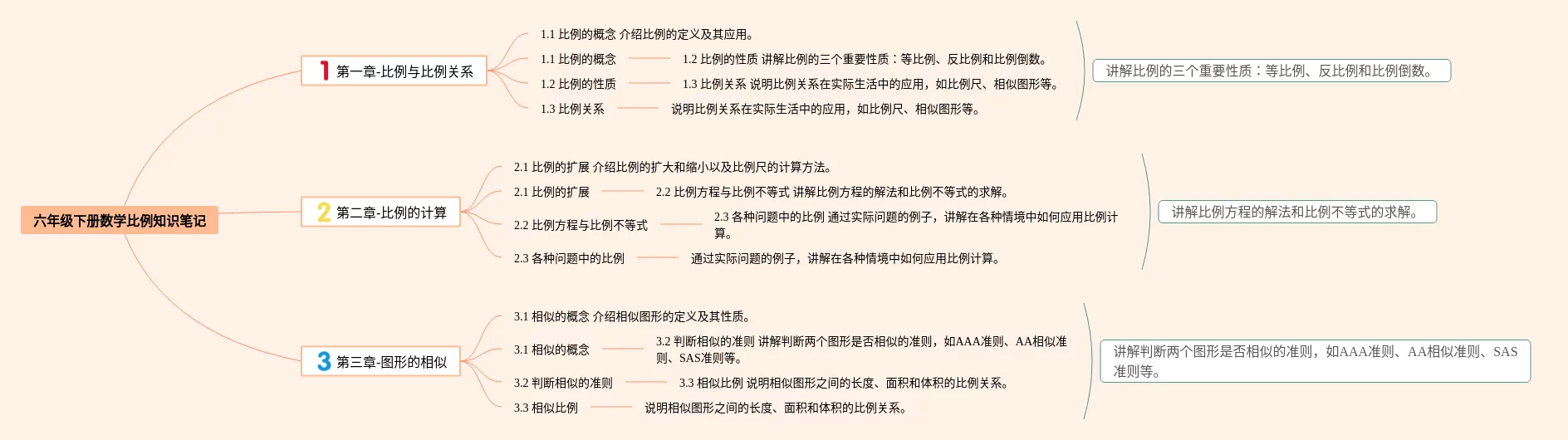 六年级下册数学比例知识笔记

1 第一章-比例与比例关系

1.1 比例的概念 介绍比例的定义及其应用。

1.1 比例的概念 1.2 比例的性质 讲解比例的三个重要性质：等比例、反比例和比例倒数。

1.2 比例的性质 1.3 比例关系 说明比例关系在实际生活中的应用，如比例尺、相似图形等。

1.3 比例关系 说明比例关系在实际生活中的应用，如比例尺、相似图形等。

讲解比例的三个重要性质：等比例、反比例和比例倒数。

2 第二章-比例的计算

2.1 比例的扩展 介绍比例的扩大和缩小以及比例尺的计算方法。

2.1 比例的扩展 2.2 比例方程与比例不等式 讲解比例方程的解法和比例不等式的求解。

2.2 比例方程与比例不等式 2.3 各种问题中的比例 通过实际问题的例子，讲解在各种情境中如何应用比例计算。

2.3 各种问题中的比例 通过实际问题的例子，讲解在各种情境中如何应用比例计算。

讲解比例方程的解法和比例不等式的求解。

3 第三章-图形的相似

3.1 相似的概念 介绍相似图形的定义及其性质。

3.1 相似的概念 3.2 判断相似的准则 讲解判断两个图形是否相似的准则，如AAA准则、AA相似准则、SAS准则等。

3.2 判断相似的准则 3.3 相似比例 说明相似图形之间的长度、面积和体积的比例关系。

3.3 相似比例 说明相似图形之间的长度、面积和体积的比例关系。

讲解判断两个图形是否相似的准则，如AAA准则、AA相似准则、SAS准则等。